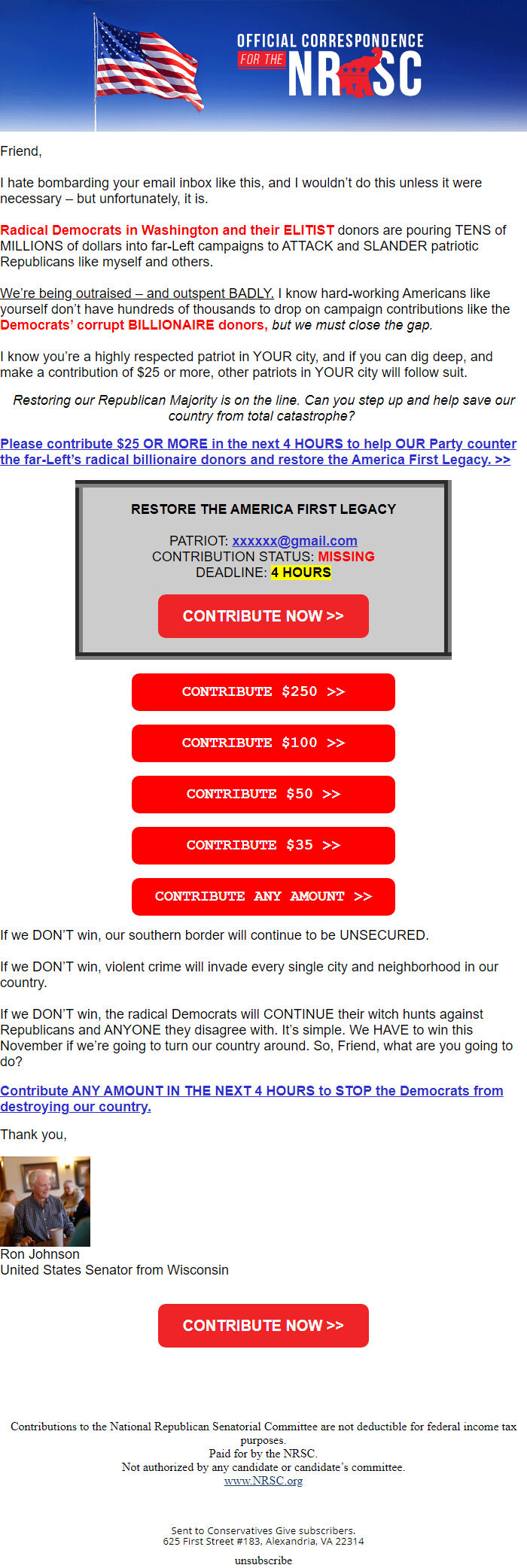 OFFICIAL CORRESPONDENCE FOR THE NRSC

Friend,

I hate bombarding your email inbox like this, and I wouldn't do this unless it were necessary – but unfortunately, it is.

Radical Democrats in Washington and their ELITIST donors are pouring TENS of MILLIONS of dollars into far-Left campaigns to ATTACK and SLANDER patriotic Republicans like myself and others.

We're being outraised – and outspent BADLY. I know hard-working Americans like yourself don't have hundreds of thousands to drop on campaign contributions like the Democrats' corrupt BILLIONAIRE donors, but we must close the gap.

I know you're a highly respected patriot in YOUR city, and if you can dig deep, and make a contribution of $25 or more, other patriots in YOUR city will follow suit.

Restoring our Republican Majority is on the line. Can you step up and help save our country from total catastrophe?

Please contribute $25 OR MORE in the next 4 HOURS to help OUR Party counter the far-Left's radical billionaire donors and restore the America First Legacy. >>

RESTORE THE AMERICA FIRST LEGACY

PATRIOT: xxxxxx@gmail.com
CONTRIBUTION STATUS: MISSING
DEADLINE: 4 HOURS

CONTRIBUTE NOW >>

CONTRIBUTE $250 >>

CONTRIBUTE $100 >>

CONTRIBUTE $50 >>

CONTRIBUTE $35 >>

CONTRIBUTE ANY AMOUNT >>

If we DON'T win, our southern border will continue to be UNSECURED.

If we DON'T win, violent crime will invade every single city and neighborhood in our country.

If we DON'T win, the radical Democrats will CONTINUE their witch hunts against Republicans and ANYONE they disagree with. It's simple. We HAVE to win this November if we're going to turn our country around. So, Friend, what are you going to do?

Contribute ANY AMOUNT IN THE NEXT 4 HOURS to STOP the Democrats from destroying our country.

Thank you,

Ron Johnson
United States Senator from Wisconsin

CONTRIBUTE NOW >>

Contributions to the National Republican Senatorial Committee are not deductible for federal income tax purposes.
Paid for by the NRSC.
Not authorized by any candidate or candidate's committee.
www.NRSC.org

Sent to Conservatives Give subscribers.
625 First Street #183, Alexandria, VA 22314

unsubscribe